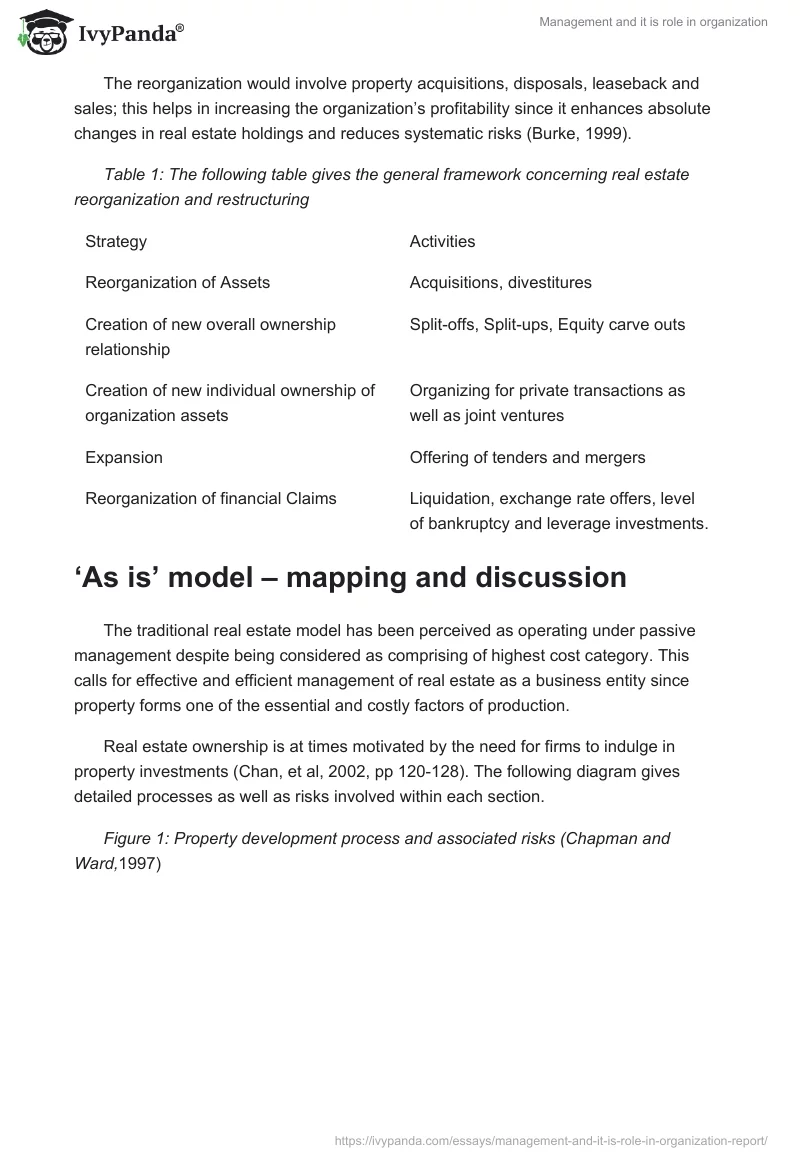 IvyPanda®

Management and it is role in organization

The reorganization would involve property acquisitions, disposals, leaseback and sales; this helps in increasing the organization's profitability since it enhances absolute changes in real estate holdings and reduces systematic risks (Burke, 1999).

Table 1: The following table gives the general framework concerning real estate reorganization and restructuring

| Strategy | Activities |
|---|---|
| Reorganization of Assets | Acquisitions, divestitures |
| Creation of new overall ownership relationship | Split-offs, Split-ups, Equity carve outs |
| Creation of new individual ownership of organization assets | Organizing for private transactions as well as joint ventures |
| Expansion | Offering of tenders and mergers |
| Reorganization of financial Claims | Liquidation, exchange rate offers, level of bankruptcy and leverage investments. |

'As is' model – mapping and discussion

The traditional real estate model has been perceived as operating under passive management despite being considered as comprising of highest cost category. This calls for effective and efficient management of real estate as a business entity since property forms one of the essential and costly factors of production.

Real estate ownership is at times motivated by the need for firms to indulge in property investments (Chan, et al, 2002, pp 120-128). The following diagram gives detailed processes as well as risks involved within each section.

Figure 1: Property development process and associated risks (Chapman and Ward,1997)

https://ivypanda.com/essays/management-and-it-is-role-in-organization-report/